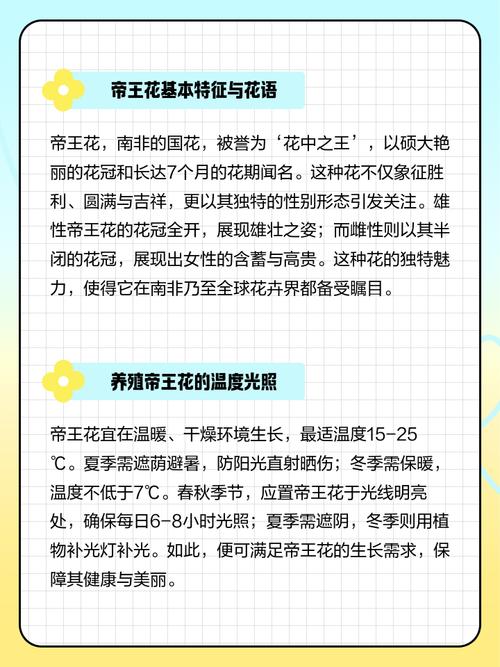 帝王花基本特征与花语

帝王花，南非的国花，被誉为‘花中之王’，以硕大艳丽的花冠和长达7个月的花期闻名。这种花不仅象征胜利、圆满与吉祥，更以其独特的性别形态引发关注。雄性帝王花的花冠全开，展现雄壮之姿；而雌性则以其半闭的花冠，展现出女性的含蓄与高贵。这种花的独特魅力，使得它在南非乃至全球花卉界都备受瞩目。

养殖帝王花的温度光照

帝王花宜在温暖、干燥环境生长，最适温度15-25℃。夏季需遮荫避暑，防阳光直射晒伤；冬季需保暖，温度不低于7℃。春秋季节，应置帝王花于光线明亮处，确保每日6-8小时光照；夏季需遮阴，冬季则用植物补光灯补光。如此，便可满足帝王花的生长需求，保障其健康与美丽。